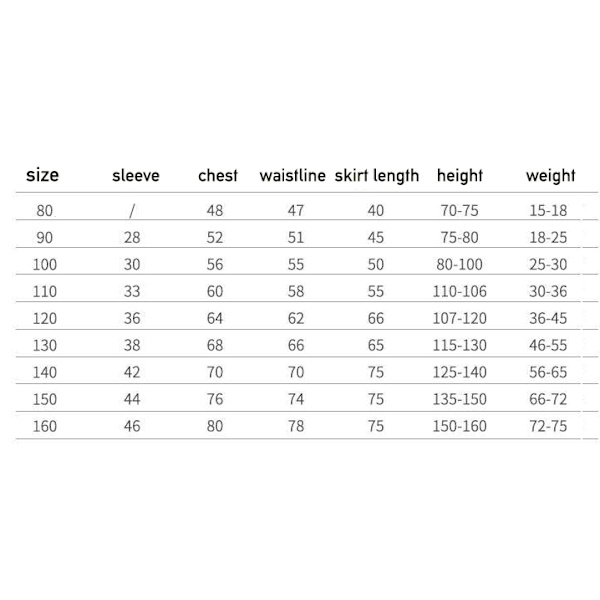 | size | sleeve | chest | waistline | skirt length | height | weight |
|---|---|---|---|---|---|---|
| 80 | / | 48 | 47 | 40 | 70-75 | 15-18 |
| 90 | 28 | 52 | 51 | 45 | 75-80 | 18-25 |
| 100 | 30 | 56 | 55 | 50 | 80-100 | 25-30 |
| 110 | 33 | 60 | 58 | 55 | 110-106 | 30-36 |
| 120 | 36 | 64 | 62 | 66 | 107-120 | 36-45 |
| 130 | 38 | 68 | 66 | 65 | 115-130 | 46-55 |
| 140 | 42 | 70 | 70 | 75 | 125-140 | 56-65 |
| 150 | 44 | 76 | 74 | 75 | 135-150 | 66-72 |
| 160 | 46 | 80 | 78 | 75 | 150-160 | 72-75 |